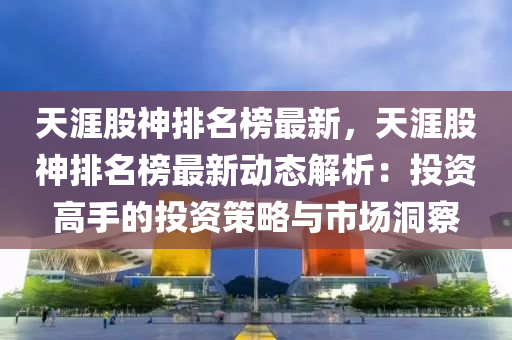 天涯股神排名榜最新，天涯股神排名榜最新动态解析：投资高手的投资策略与市场洞察